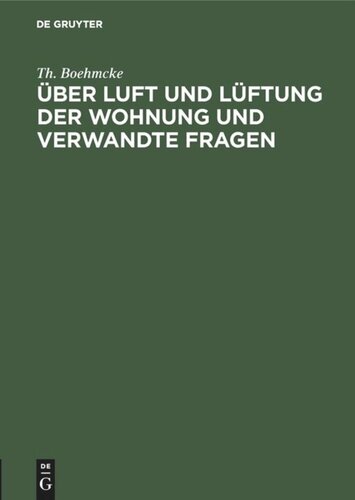 DE GRUYTER

Th. Boehmcke

ÜBER LUFT UND LÜFTUNG DER WOHNUNG UND VERWANDTE FRAGEN

DE
G